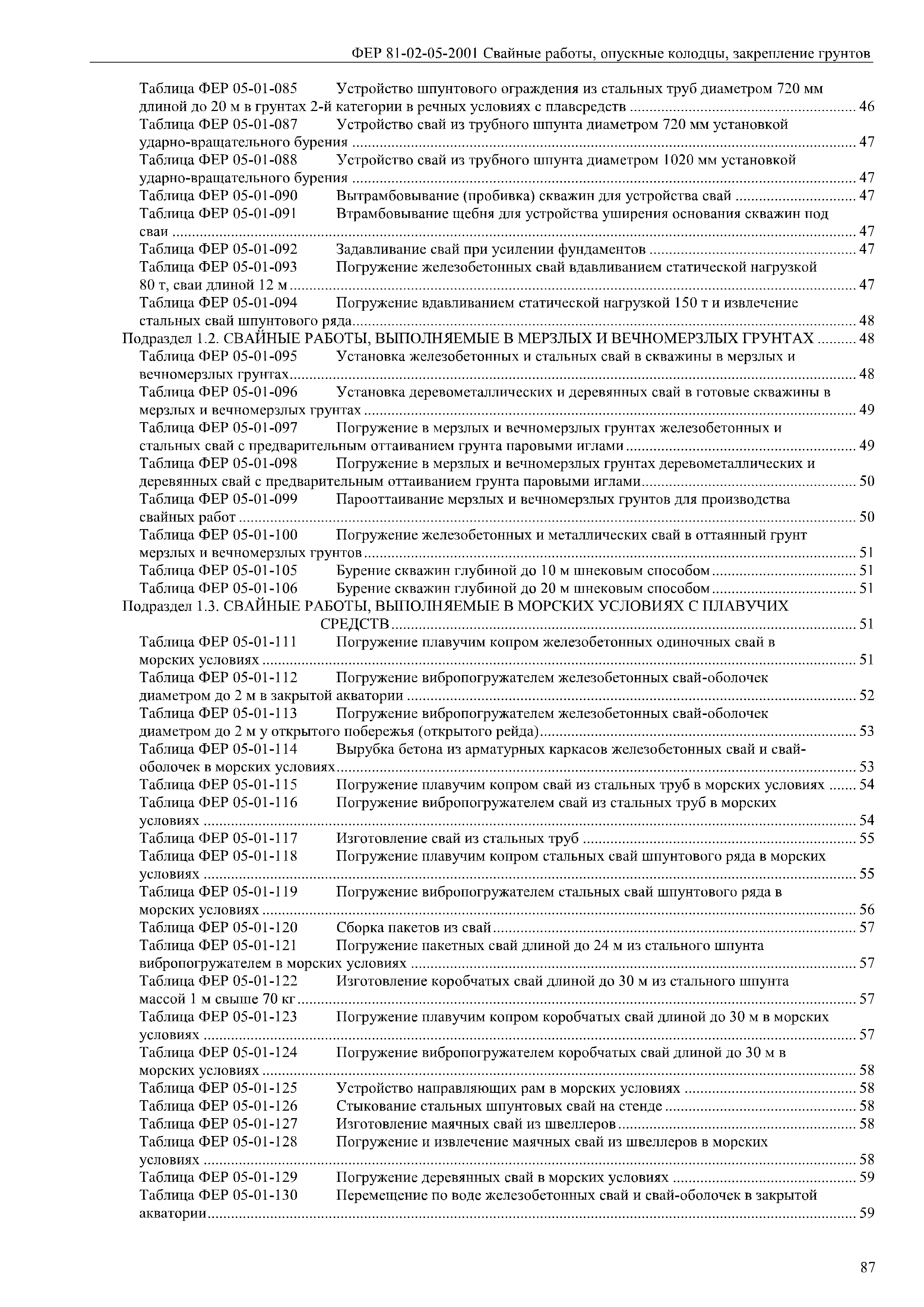 ФЕР 81-02-05-2001 Свайные работы, опускные колодцы, закрепление грунтов

Таблица ФЕР 05-01-085 Устройство шпунтового ограждения из стальных труб диаметром 720 мм длиной до 20 м в грунтах 2-й категории в речных условиях с плавсредств ........ 46
Таблица ФЕР 05-01-087 Устройство свай из трубного шпунта диаметром 720 мм установкой ударно-вращательного бурения ........ 47
Таблица ФЕР 05-01-088 Устройство свай из трубного шпунта диаметром 1020 мм установкой ударно-вращательного бурения ........ 47
Таблица ФЕР 05-01-090 Вытрамбовывание (пробивка) скважин для устройства свай ........ 47
Таблица ФЕР 05-01-091 Втрамбовывание щебня для устройства уширения основания скважин под сваи ........ 47
Таблица ФЕР 05-01-092 Задавливание свай при усилении фундаментов ........ 47
Таблица ФЕР 05-01-093 Погружение железобетонных свай вдавливанием статической нагрузкой 80 т, сваи длиной 12 м ........ 47
Таблица ФЕР 05-01-094 Погружение вдавливанием статической нагрузкой 150 т и извлечение стальных свай шпунтового ряда ........ 48
Подраздел 1.2. СВАЙНЫЕ РАБОТЫ, ВЫПОЛНЯЕМЫЕ В МЕРЗЛЫХ И ВЕЧНОМЕРЗЛЫХ ГРУНТАХ ........ 48
Таблица ФЕР 05-01-095 Установка железобетонных и стальных свай в скважины в мерзлых и вечномерзлых грунтах ........ 48
Таблица ФЕР 05-01-096 Установка деревометаллических и деревянных свай в готовые скважины в мерзлых и вечномерзлых грунтах ........ 49
Таблица ФЕР 05-01-097 Погружение в мерзлых и вечномерзлых грунтах железобетонных и стальных свай с предварительным оттаиванием грунта паровыми иглами ........ 49
Таблица ФЕР 05-01-098 Погружение в мерзлых и вечномерзлых грунтах деревометаллических и деревянных свай с предварительным оттаиванием грунта паровыми иглами ........ 50
Таблица ФЕР 05-01-099 Парооттаивание мерзлых и вечномерзлых грунтов для производства свайных работ ........ 50
Таблица ФЕР 05-01-100 Погружение железобетонных и металлических свай в оттаянный грунт мерзлых и вечномерзлых грунтов ........ 51
Таблица ФЕР 05-01-105 Бурение скважин глубиной до 10 м шнековым способом ........ 51
Таблица ФЕР 05-01-106 Бурение скважин глубиной до 20 м шнековым способом ........ 51
Подраздел 1.3. СВАЙНЫЕ РАБОТЫ, ВЫПОЛНЯЕМЫЕ В МОРСКИХ УСЛОВИЯХ С ПЛАВУЧИХ СРЕДСТВ ........ 51
Таблица ФЕР 05-01-111 Погружение плавучим копром железобетонных одиночных свай в морских условиях ........ 51
Таблица ФЕР 05-01-112 Погружение вибропогружателем железобетонных свай-оболочек диаметром до 2 м в закрытой акватории ........ 52
Таблица ФЕР 05-01-113 Погружение вибропогружателем железобетонных свай-оболочек диаметром до 2 м у открытого побережья (открытого рейда) ........ 53
Таблица ФЕР 05-01-114 Вырубка бетона из арматурных каркасов железобетонных свай и свай-оболочек в морских условиях ........ 53
Таблица ФЕР 05-01-115 Погружение плавучим копром свай из стальных труб в морских условиях ........ 54
Таблица ФЕР 05-01-116 Погружение вибропогружателем свай из стальных труб в морских условиях ........ 54
Таблица ФЕР 05-01-117 Изготовление свай из стальных труб ........ 55
Таблица ФЕР 05-01-118 Погружение плавучим копром стальных свай шпунтового ряда в морских условиях ........ 55
Таблица ФЕР 05-01-119 Погружение вибропогружателем стальных свай шпунтового ряда в морских условиях ........ 56
Таблица ФЕР 05-01-120 Сборка пакетов из свай ........ 57
Таблица ФЕР 05-01-121 Погружение пакетных свай длиной до 24 м из стального шпунта вибропогружателем в морских условиях ........ 57
Таблица ФЕР 05-01-122 Изготовление коробчатых свай длиной до 30 м из стального шпунта массой 1 м свыше 70 кг ........ 57
Таблица ФЕР 05-01-123 Погружение плавучим копром коробчатых свай длиной до 30 м в морских условиях ........ 57
Таблица ФЕР 05-01-124 Погружение вибропогружателем коробчатых свай длиной до 30 м в морских условиях ........ 58
Таблица ФЕР 05-01-125 Устройство направляющих рам в морских условиях ........ 58
Таблица ФЕР 05-01-126 Стыкование стальных шпунтовых свай на стенде ........ 58
Таблица ФЕР 05-01-127 Изготовление маячных свай из швеллеров ........ 58
Таблица ФЕР 05-01-128 Погружение и извлечение маячных свай из швеллеров в морских условиях ........ 58
Таблица ФЕР 05-01-129 Погружение деревянных свай в морских условиях ........ 59
Таблица ФЕР 05-01-130 Перемещение по воде железобетонных свай и свай-оболочек в закрытой акватории ........ 59

87